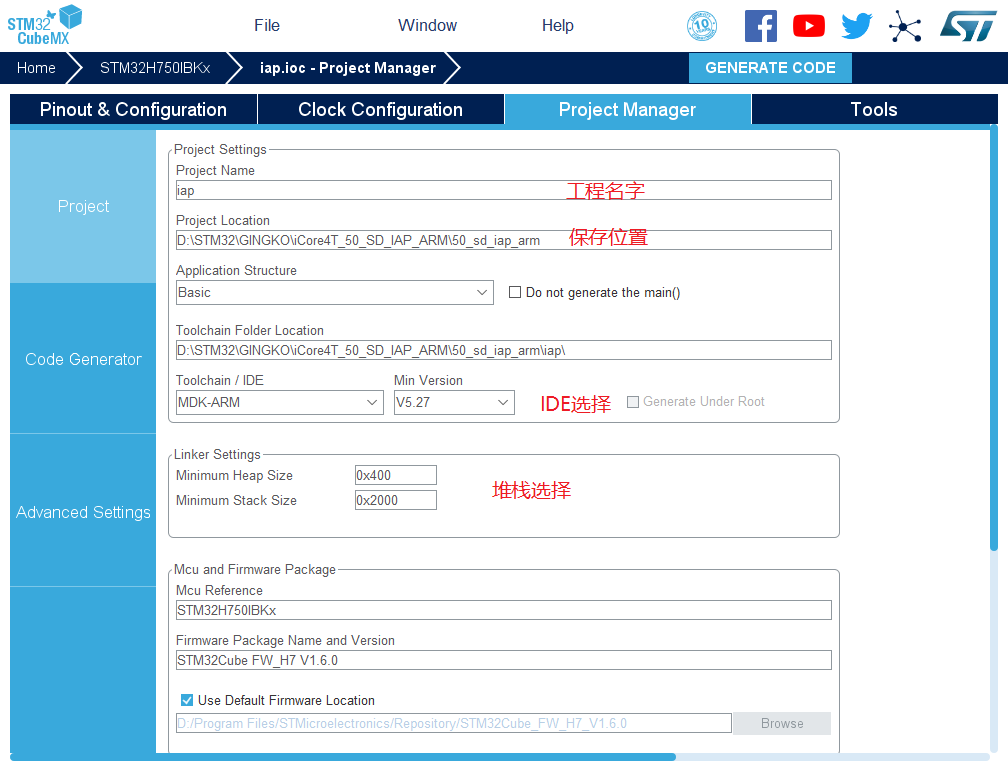 STM32 CubeMX

File Window Help

10

Home STM32H750IBKx iap.ioc - Project Manager GENERATE CODE

Pinout & Configuration Clock Configuration Project Manager Tools

Project

Code Generator

Advanced Settings

Project Settings

Project Name
iap
工程名字

Project Location
D:\STM32\GINGKO\iCore4T_50_SD_IAP_ARM\50_sd_iap_arm
保存位置

Application Structure
Basic
Do not generate the main()

Toolchain Folder Location
D:\STM32\GINGKO\iCore4T_50_SD_IAP_ARM\50_sd_iap_arm\iap\

Toolchain / IDE
MDK-ARM
Min Version
V5.27
IDE选择
Generate Under Root

Linker Settings
Minimum Heap Size 0x400
Minimum Stack Size 0x2000
堆栈选择

Mcu and Firmware Package
Mcu Reference
STM32H750IBKx

Firmware Package Name and Version
STM32Cube FW_H7 V1.6.0

Use Default Firmware Location
D:/Program Files/STMicroelectronics/Repository/STM32Cube_FW_H7_V1.6.0
Browse